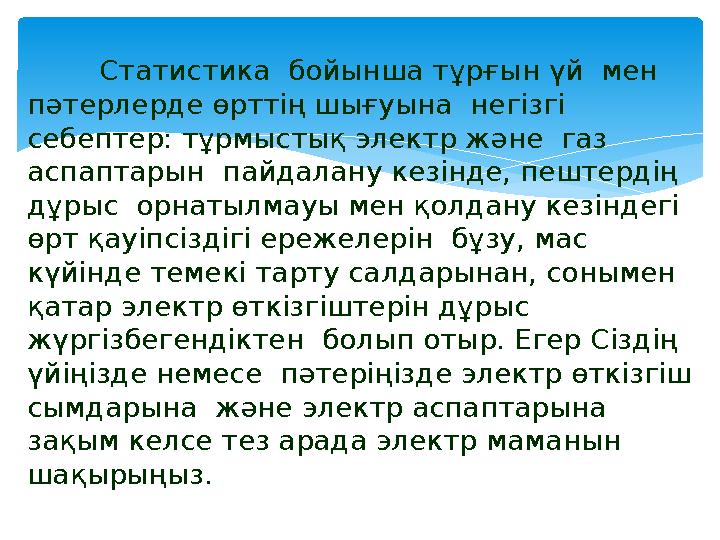 Статистика бойынша тұрғын үй мен пәтерлерде өрттің шығуына негізгі себептер: тұрмыстық электр және газ аспаптарын пайдалану кезінде, пештердің дұрыс орнатылмауы мен қолдану кезіндегі өрт қауіпсіздігі ережелерін бұзу, мас күйінде темекі тарту салдарынан, сонымен қатар электр өткізгіштерін дұрыс жүргізбегендіктен болып отыр. Егер Сіздің үйіңізде немесе пәтеріңізде электр өткізгіш сымдарына және электр аспаптарына зақым келсе тез арада электр маманын шақырыңыз.